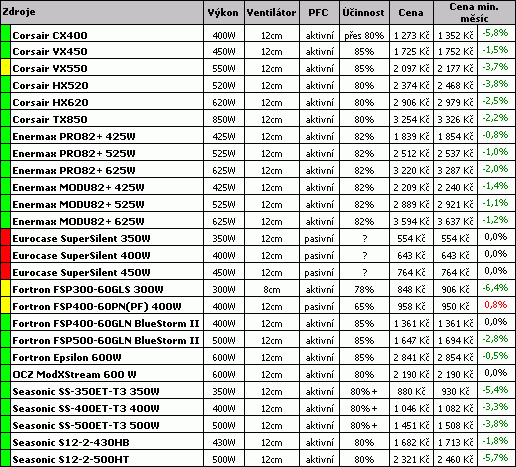 | Zdroje | Výkon | Ventilátor | PFC | Účinnost | Cena | Cena min. měsíc | |
|---|---|---|---|---|---|---|---|
| Corsair CX400 | 400W | 12cm | aktivní | přes 80% | 1 273 Kč | 1 352 Kč | -5,8% |
| Corsair VX450 | 450W | 12cm | aktivní | 85% | 1 725 Kč | 1 752 Kč | -1,5% |
| Corsair VX550 | 550W | 12cm | aktivní | 85% | 2 097 Kč | 2 177 Kč | -3,7% |
| Corsair HX520 | 520W | 12cm | aktivní | 80% | 2 374 Kč | 2 468 Kč | -3,8% |
| Corsair HX620 | 620W | 12cm | aktivní | 80% | 2 906 Kč | 2 979 Kč | -2,5% |
| Corsair TX850 | 850W | 12cm | aktivní | 80% | 3 254 Kč | 3 326 Kč | -2,2% |
| Enermax PRO82+ 425W | 425W | 12cm | aktivní | 82% | 1 839 Kč | 1 854 Kč | -0,8% |
| Enermax PRO82+ 525W | 525W | 12cm | aktivní | 82% | 2 512 Kč | 2 537 Kč | -1,0% |
| Enermax PRO82+ 625W | 625W | 12cm | aktivní | 82% | 3 220 Kč | 3 287 Kč | -2,0% |
| Enermax MODU82+ 425W | 425W | 12cm | aktivní | 82% | 2 209 Kč | 2 240 Kč | -1,4% |
| Enermax MODU82+ 525W | 525W | 12cm | aktivní | 82% | 2 889 Kč | 2 921 Kč | -1,1% |
| Enermax MODU82+ 625W | 625W | 12cm | aktivní | 82% | 3 594 Kč | 3 637 Kč | -1,2% |
| Eurocase SuperSilent 350W | 350W | 12cm | pasivní | ? | 554 Kč | 554 Kč | 0,0% |
| Eurocase SuperSilent 400W | 400W | 12cm | pasivní | ? | 643 Kč | 643 Kč | 0,0% |
| Eurocase SuperSilent 450W | 450W | 12cm | pasivní | ? | 764 Kč | 764 Kč | 0,0% |
| Fortron FSP300-60GLS 300W | 300W | 8cm | aktivní | 78% | 848 Kč | 906 Kč | -6,4% |
| Fortron FSP400-60PN(PF) 400W | 400W | 12cm | pasivní | 65% | 958 Kč | 950 Kč | 0,8% |
| Fortron FSP400-60GLN BlueStorm II | 400W | 12cm | aktivní | 85% | 1 361 Kč | 1 361 Kč | 0,0% |
| Fortron FSP500-60GLN BlueStorm II | 500W | 12cm | aktivní | 85% | 1 647 Kč | 1 694 Kč | -2,8% |
| Fortron Epsilon 600W | 600W | 12cm | aktivní | 85% | 2 841 Kč | 2 854 Kč | -0,5% |
| OCZ ModXStream 600 W | 600W | 12cm | aktivní | 80% | 2 190 Kč | 2 190 Kč | 0,0% |
| Seasonic SS-350ET-T3 350W | 350W | 12cm | aktivní | 80%+ | 880 Kč | 930 Kč | -5,4% |
| Seasonic SS-400ET-T3 400W | 400W | 12cm | aktivní | 80%+ | 1 046 Kč | 1 082 Kč | -3,3% |
| Seasonic SS-500ET-T3 500W | 500W | 12cm | aktivní | 80%+ | 1 451 Kč | 1 508 Kč | -3,8% |
| Seasonic S12-2-430HB | 430W | 12cm | aktivní | 80% | 1 682 Kč | 1 713 Kč | -1,8% |
| Seasonic S12-2-500HT | 500W | 12cm | aktivní | 80% | 2 321 Kč | 2 460 Kč | -5,7% |